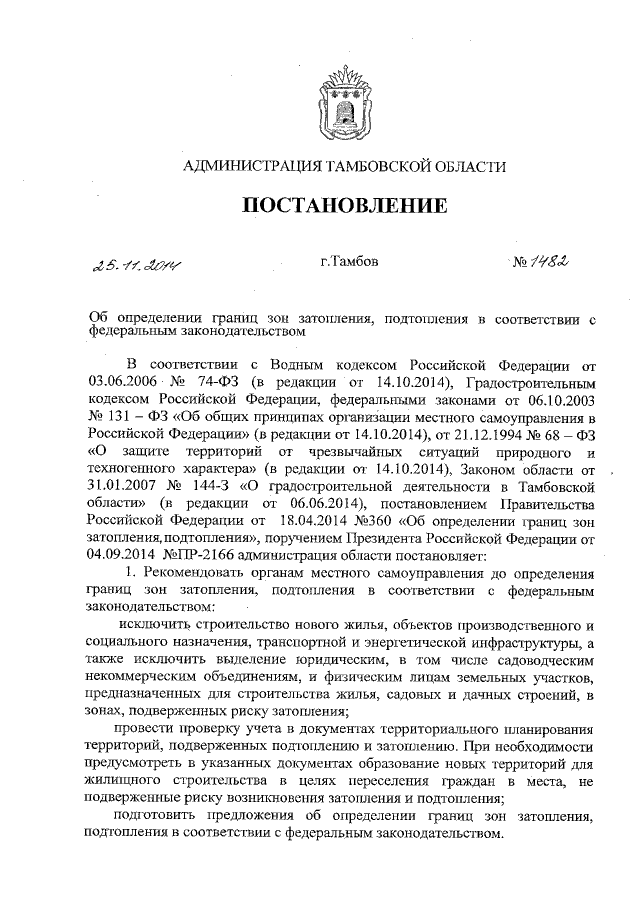 АДМИНИСТРАЦИЯ ТАМБОВСКОЙ ОБЛАСТИ

ПОСТАНОВЛЕНИЕ

25.11.2014 г.Тамбов № 1482

Об определении границ зон затопления, подтопления в соответствии с федеральным законодательством

В соответствии с Водным кодексом Российской Федерации от 03.06.2006 № 74-ФЗ (в редакции от 14.10.2014), Градостроительным кодексом Российской Федерации, федеральными законами от 06.10.2003 № 131 – ФЗ «Об общих принципах организации местного самоуправления в Российской Федерации» (в редакции от 14.10.2014), от 21.12.1994 № 68 – ФЗ «О защите территорий от чрезвычайных ситуаций природного и техногенного характера» (в редакции от 14.10.2014), Законом области от 31.01.2007 № 144-З «О градостроительной деятельности в Тамбовской области» (в редакции от 06.06.2014), постановлением Правительства Российской Федерации от 18.04.2014 №360 «Об определении границ зон затопления, подтопления», поручением Президента Российской Федерации от 04.09.2014 №ПР-2166 администрация области постановляет:

1. Рекомендовать органам местного самоуправления до определения границ зон затопления, подтопления в соответствии с федеральным законодательством:

исключить строительство нового жилья, объектов производственного и социального назначения, транспортной и энергетической инфраструктуры, а также исключить выделение юридическим, в том числе садоводческим некоммерческим объединениям, и физическим лицам земельных участков, предназначенных для строительства жилья, садовых и дачных строений, в зонах, подверженных риску затопления;

провести проверку учета в документах территориального планирования территорий, подверженных подтоплению и затоплению. При необходимости предусмотреть в указанных документах образование новых территорий для жилищного строительства в целях переселения граждан в места, не подверженные риску возникновения затопления и подтопления;

подготовить предложения об определении границ зон затопления, подтопления в соответствии с федеральным законодательством.